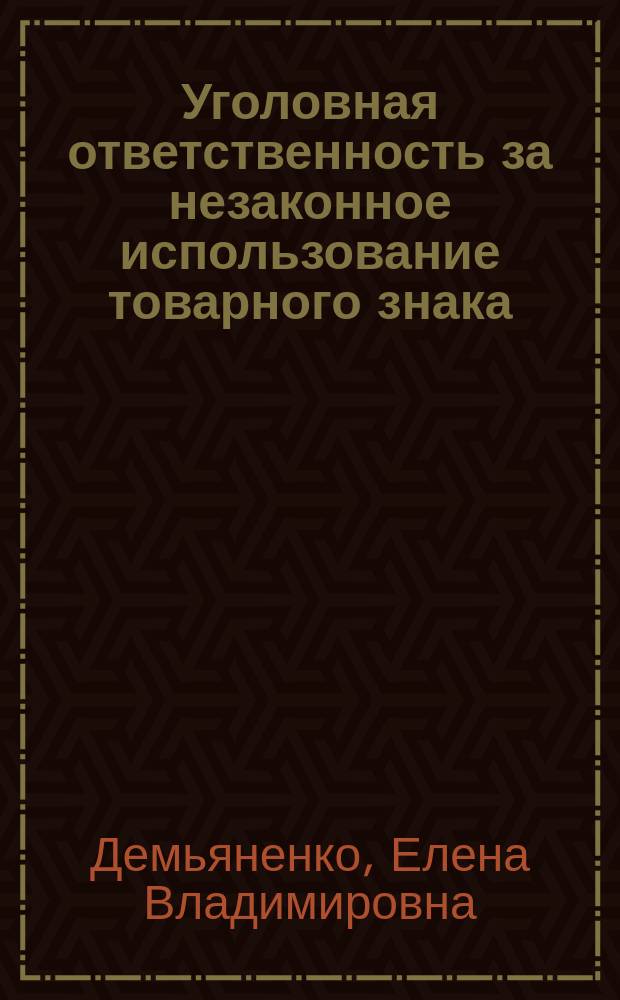 Уголовная ответственность за незаконное использование товарного знака

Демьяненко, Елена Владимировна